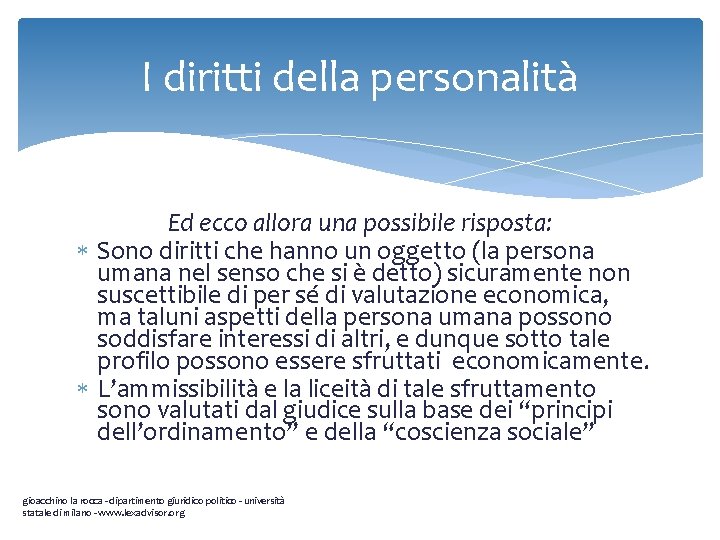 I diritti della personalità

Ed ecco allora una possibile risposta:

* Sono diritti che hanno un oggetto (la persona umana nel senso che si è detto) sicuramente non suscettibile di per sé di valutazione economica, ma taluni aspetti della persona umana possono soddisfare interessi di altri, e dunque sotto tale profilo possono essere sfruttati economicamente.
* L'ammissibilità e la liceità di tale sfruttamento sono valutati dal giudice sulla base dei "principi dell'ordinamento" e della "coscienza sociale"

gioacchino la rocca - dipartimento giuridico politico - università statale di milano - www.lexadvisor.org